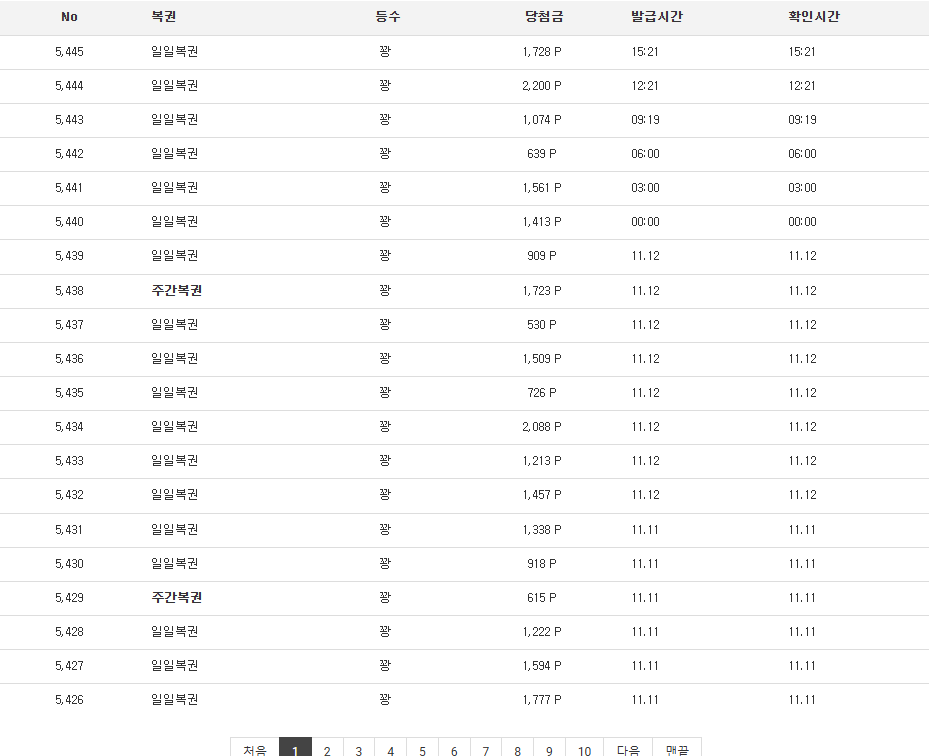 | No | 복권 | 등수 | 당첨금 | 발급시간 | 확인시간 |
|---|---|---|---|---|---|
| 5,445 | 일일복권 | 꽝 | 1,728 P | 15:21 | 15:21 |
| 5,444 | 일일복권 | 꽝 | 2,200 P | 12:21 | 12:21 |
| 5,443 | 일일복권 | 꽝 | 1,074 P | 09:19 | 09:19 |
| 5,442 | 일일복권 | 꽝 | 639 P | 06:00 | 06:00 |
| 5,441 | 일일복권 | 꽝 | 1,561 P | 03:00 | 03:00 |
| 5,440 | 일일복권 | 꽝 | 1,413 P | 00:00 | 00:00 |
| 5,439 | 일일복권 | 꽝 | 909 P | 11.12 | 11.12 |
| 5,438 | 주간복권 | 꽝 | 1,723 P | 11.12 | 11.12 |
| 5,437 | 일일복권 | 꽝 | 530 P | 11.12 | 11.12 |
| 5,436 | 일일복권 | 꽝 | 1,509 P | 11.12 | 11.12 |
| 5,435 | 일일복권 | 꽝 | 726 P | 11.12 | 11.12 |
| 5,434 | 일일복권 | 꽝 | 2,088 P | 11.12 | 11.12 |
| 5,433 | 일일복권 | 꽝 | 1,213 P | 11.12 | 11.12 |
| 5,432 | 일일복권 | 꽝 | 1,457 P | 11.12 | 11.12 |
| 5,431 | 일일복권 | 꽝 | 1,338 P | 11.11 | 11.11 |
| 5,430 | 일일복권 | 꽝 | 918 P | 11.11 | 11.11 |
| 5,429 | 주간복권 | 꽝 | 615 P | 11.11 | 11.11 |
| 5,428 | 일일복권 | 꽝 | 1,222 P | 11.11 | 11.11 |
| 5,427 | 일일복권 | 꽝 | 1,594 P | 11.11 | 11.11 |
| 5,426 | 일일복권 | 꽝 | 1,777 P | 11.11 | 11.11 |

처음 1 2 3 4 5 6 7 8 9 10 다음 맨끝